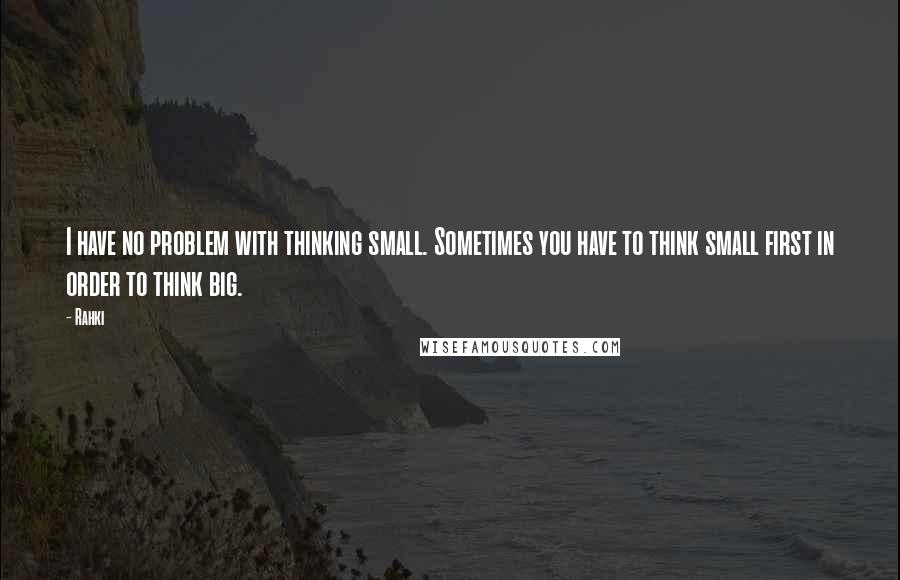 I have no problem with thinking small. Sometimes you have to think small first in order to think big.

- Rahki

WISEFAMOUSQUOTES.COM